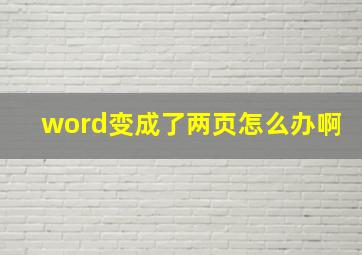 word变成了两页怎么办啊